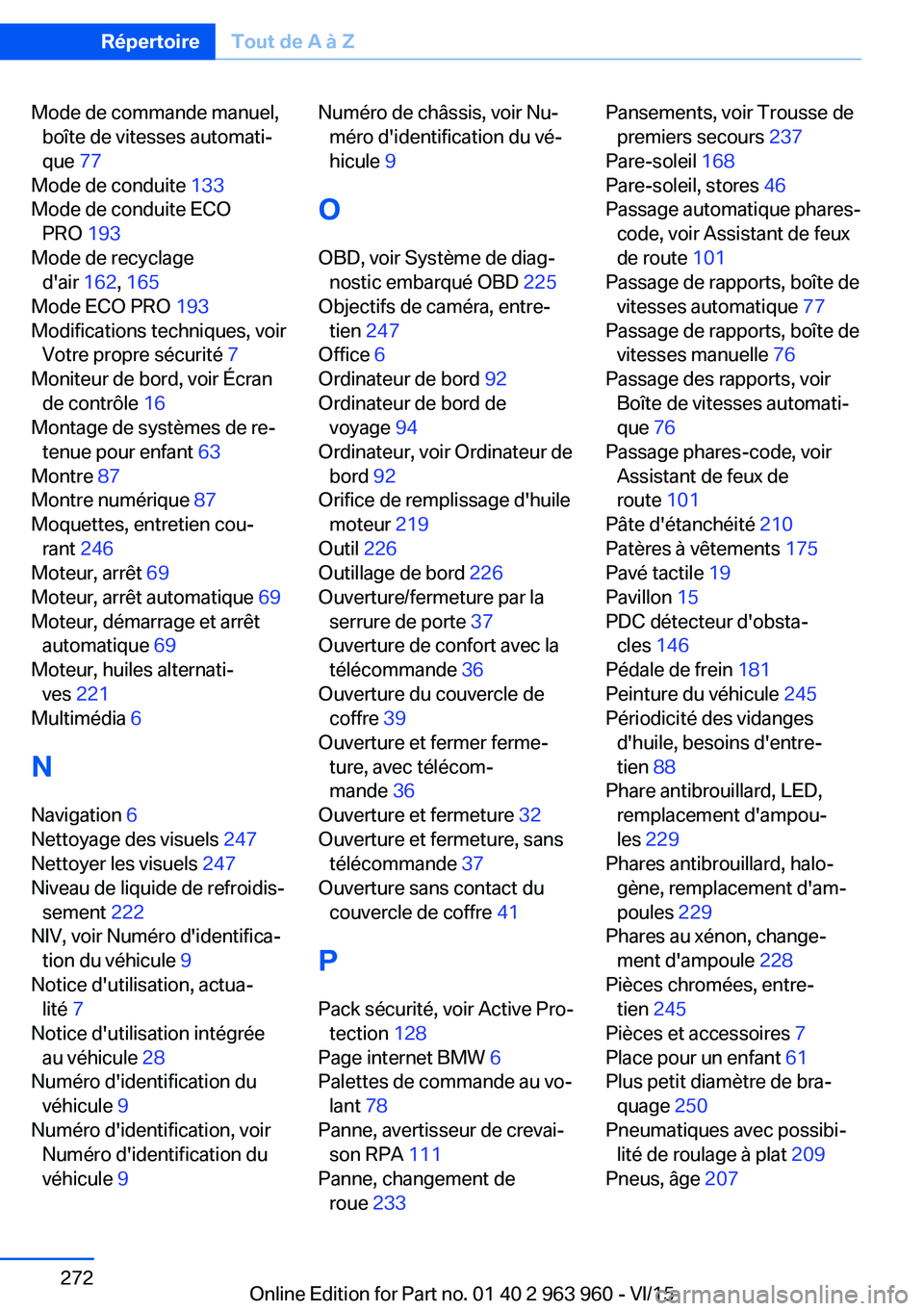 Répertoire Tout de A à Z

Mode de commande manuel, boîte de vitesses automatique 77
Mode de conduite 133
Mode de conduite ECO PRO 193
Mode de recyclage d'air 162, 165
Mode ECO PRO 193
Modifications techniques, voir Votre propre sécurité 7
Moniteur de bord, voir Écran de contrôle 16
Montage de systèmes de retenue pour enfant 63
Montre 87
Montre numérique 87
Moquettes, entretien courant 246
Moteur, arrêt 69
Moteur, arrêt automatique 69
Moteur, démarrage et arrêt automatique 69
Moteur, huiles alternatives 221
Multimédia 6

N

Navigation 6
Nettoyage des visuels 247
Nettoyer les visuels 247
Niveau de liquide de refroidissement 222
NIV, voir Numéro d'identification du véhicule 9
Notice d'utilisation, actualité 7
Notice d'utilisation intégrée au véhicule 28
Numéro d'identification du véhicule 9
Numéro d'identification, voir Numéro d'identification du véhicule 9

Numéro de châssis, voir Numéro d'identification du véhicule 9

O

OBD, voir Système de diagnostic embarqué OBD 225
Objectifs de caméra, entretien 247
Office 6
Ordinateur de bord 92
Ordinateur de bord de voyage 94
Ordinateur, voir Ordinateur de bord 92
Orifice de remplissage d'huile moteur 219
Outil 226
Outillage de bord 226
Ouverture/fermeture par la serrure de porte 37
Ouverture de confort avec la télécommande 36
Ouverture du couvercle de coffre 39
Ouverture et fermer fermeture, avec télécommande 36
Ouverture et fermeture 32
Ouverture et fermeture, sans télécommande 37
Ouverture sans contact du couvercle de coffre 41

P

Pack sécurité, voir Active Protection 128
Page internet BMW 6
Palettes de commande au volant 78
Panne, avertisseur de crevaison RPA 111
Panne, changement de roue 233

Pansements, voir Trousse de premiers secours 237
Pare-soleil 168
Pare-soleil, stores 46
Passage automatique phares-code, voir Assistant de feux de route 101
Passage de rapports, boîte de vitesses automatique 77
Passage de rapports, boîte de vitesses manuelle 76
Passage des rapports, voir Boîte de vitesses automatique 76
Passage phares-code, voir Assistant de feux de route 101
Pâte d'étanchéité 210
Patères à vêtements 175
Pavé tactile 19
Pavillon 15
PDC détecteur d'obstacles 146
Pédale de frein 181
Peinture du véhicule 245
Périodicité des vidanges d'huile, besoins d'entretien 88
Phare antibrouillard, LED, remplacement d'ampoules 229
Phares antibrouillard, halogène, remplacement d'ampoules 229
Phares au xénon, changement d'ampoule 228
Pièces chromées, entretien 245
Pièces et accessoires 7
Place pour un enfant 61
Plus petit diamètre de braquage 250
Pneumatiques avec possibilité de roulage à plat 209
Pneus, âge 207

272

Online Edition for Part no. 01 40 2 963 960 - VI/15 carmanualsonline.info